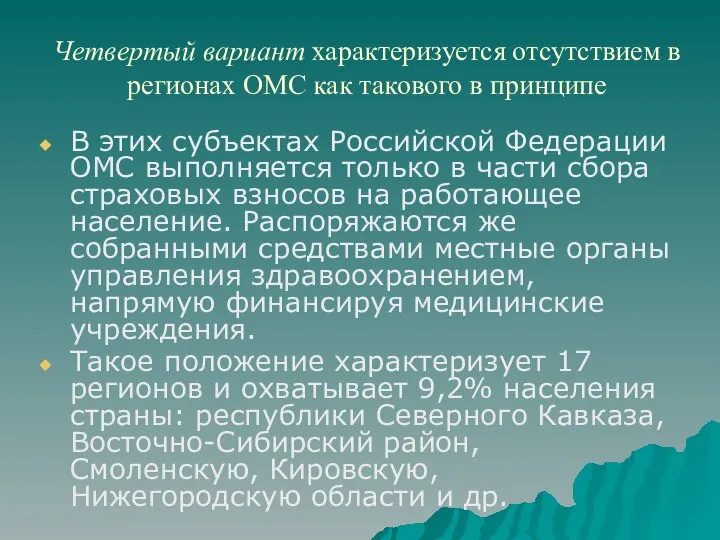 Четвертый вариант характеризуется отсутствием в регионах ОМС как такового в принципе

В этих субъектах Российской Федерации ОМС выполняется только в части сбора страховых взносов на работающее население. Распоряжаются же собранными средствами местные органы управления здравоохранением, напрямую финансируя медицинские учреждения.

Такое положение характеризует 17 регионов и охватывает 9,2% населения страны: республики Северного Кавказа, Восточно-Сибирский район, Смоленскую, Кировскую, Нижегородскую области и др.